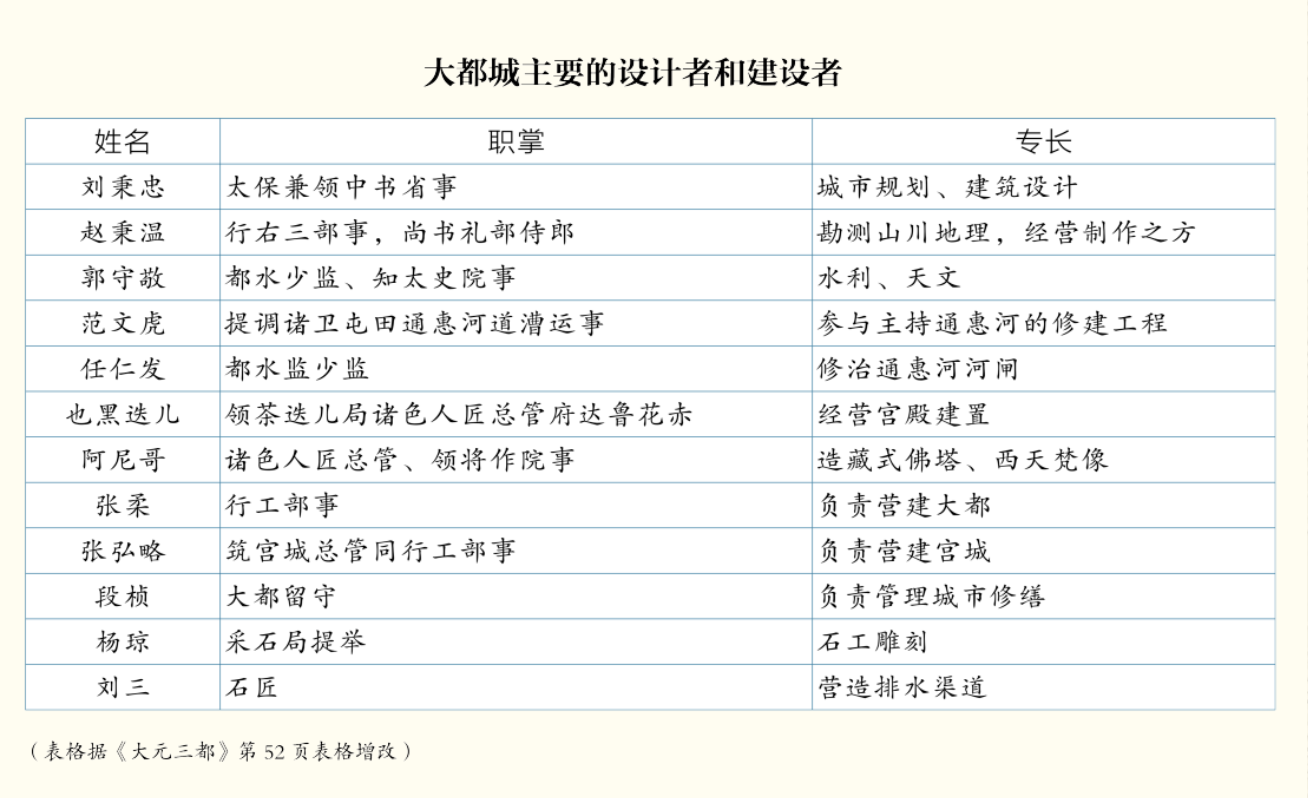 大都城主要的设计者和建设者

| 姓名 | 职掌 | 专长 |
|---|---|---|
| 刘秉忠 | 太保兼领中书省事 | 城市规划、建筑设计 |
| 赵秉温 | 行右三部事，尚书礼部侍郎 | 勘测山川地理，经营制作之方 |
| 郭守敬 | 都水少监、知太史院事 | 水利、天文 |
| 范文虎 | 提调诸卫屯田通惠河道漕运事 | 参与主持通惠河的修建工程 |
| 任仁发 | 都水监少监 | 修治通惠河河闸 |
| 也黑迭儿 | 领茶迭儿局诸色人匠总管府达鲁花赤 | 经营宫殿建置 |
| 阿尼哥 | 诸色人匠总管、领将作院事 | 造藏式佛塔、西天梵像 |
| 张柔 | 行工部事 | 负责营建大都 |
| 张弘略 | 筑宫城总管同行工部事 | 负责营建宫城 |
| 段桢 | 大都留守 | 负责管理城市修缮 |
| 杨琼 | 采石局提举 | 石工雕刻 |
| 刘三 | 石匠 | 营造排水渠道 |

（表格据《大元三都》第 52 页表格增改）